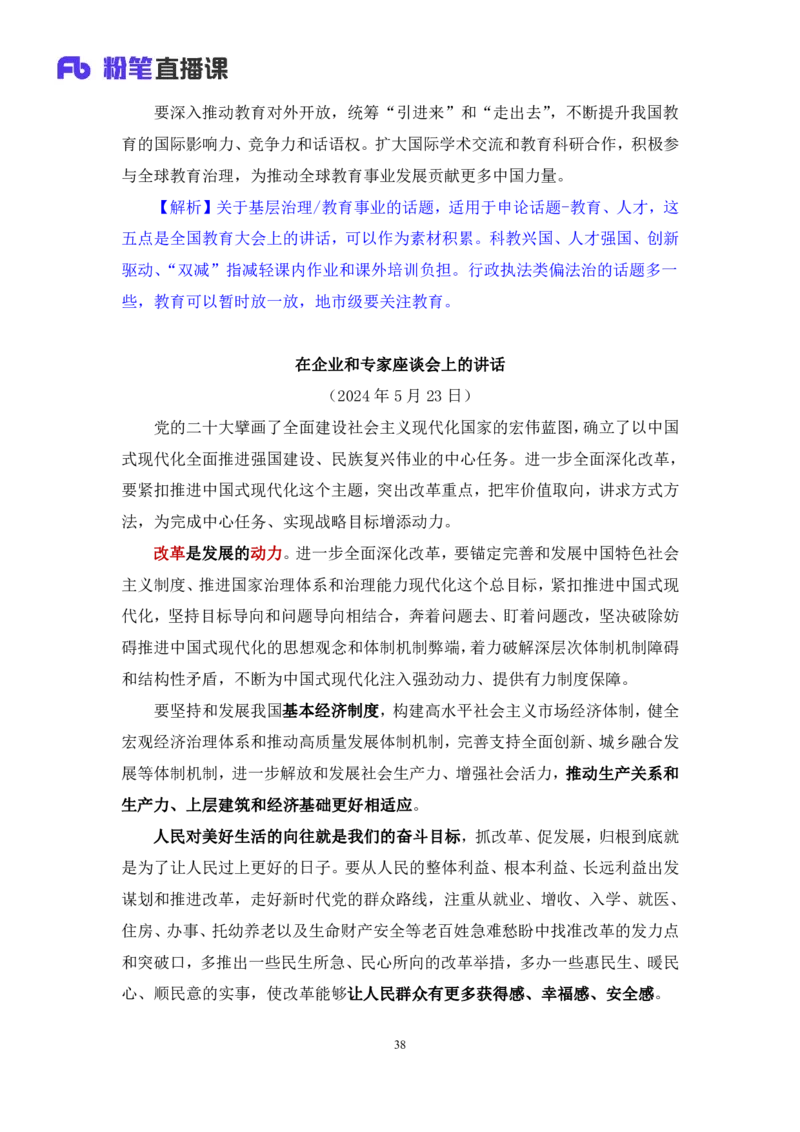 Fb 粉笔直播课

要深入推动教育对外开放，统筹“引进来”和“走出去”，不断提升我国教育的国际影响力、竞争力和话语权。扩大国际学术交流和教育科研合作，积极参与全球教育治理，为推动全球教育事业发展贡献更多中国力量。

【解析】关于基层治理/教育事业的话题，适用于申论话题-教育、人才，这五点是全国教育大会上的讲话，可以作为素材积累。科教兴国、人才强国、创新驱动、“双减”指减轻课内作业和课外培训负担。行政执法类偏法治的话题多一些，教育可以暂时放一放，地市级要关注教育。

在企业和专家座谈会上的讲话

（2024 年 5 月 23 日）

党的二十大擘画了全面建设社会主义现代化国家的宏伟蓝图，确立了以中国式现代化全面推进强国建设、民族复兴伟业的中心任务。进一步全面深化改革，要紧扣推进中国式现代化这个主题，突出改革重点，把牢价值取向，讲求方式方法，为完成中心任务、实现战略目标增添动力。

改革是发展的动力。进一步全面深化改革，要锚定完善和发展中国特色社会主义制度、推进国家治理体系和治理能力现代化这个总目标，紧扣推进中国式现代化，坚持目标导向和问题导向相结合，奔着问题去、盯着问题改，坚决破除妨碍推进中国式现代化的思想观念和体制机制弊端，着力破解深层次体制机制障碍和结构性矛盾，不断为中国式现代化注入强劲动力、提供有力制度保障。

要坚持和发展我国基本经济制度，构建高水平社会主义市场经济体制，健全宏观经济治理体系和推动高质量发展体制机制，完善支持全面创新、城乡融合发展等体制机制，进一步解放和发展社会生产力、增强社会活力，推动生产关系和生产力、上层建筑和经济基础更好相适应。

人民对美好生活的向往就是我们的奋斗目标，抓改革、促发展，归根到底就是为了让人民过上更好的日子。要从人民的整体利益、根本利益、长远利益出发谋划和推进改革，走好新时代党的群众路线，注重从就业、增收、入学、就医、住房、办事、托幼养老以及生命财产安全等老百姓急难愁盼中找准改革的发力点和突破口，多推出一些民生所急、民心所向的改革举措，多办一些惠民生、暖民心、顺民意的实事，使改革能够让人民群众有更多获得感、幸福感、安全感。

38